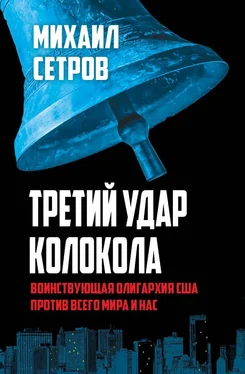 МИХАИЛ
СЕТРОВ

ТРЕТИЙ УДАР
КОЛОКОЛА

ВОИНСТВУЮЩАЯ ОЛИГАРХИЯ США
ПРОТИВ ВСЕГО МИРА И НАС